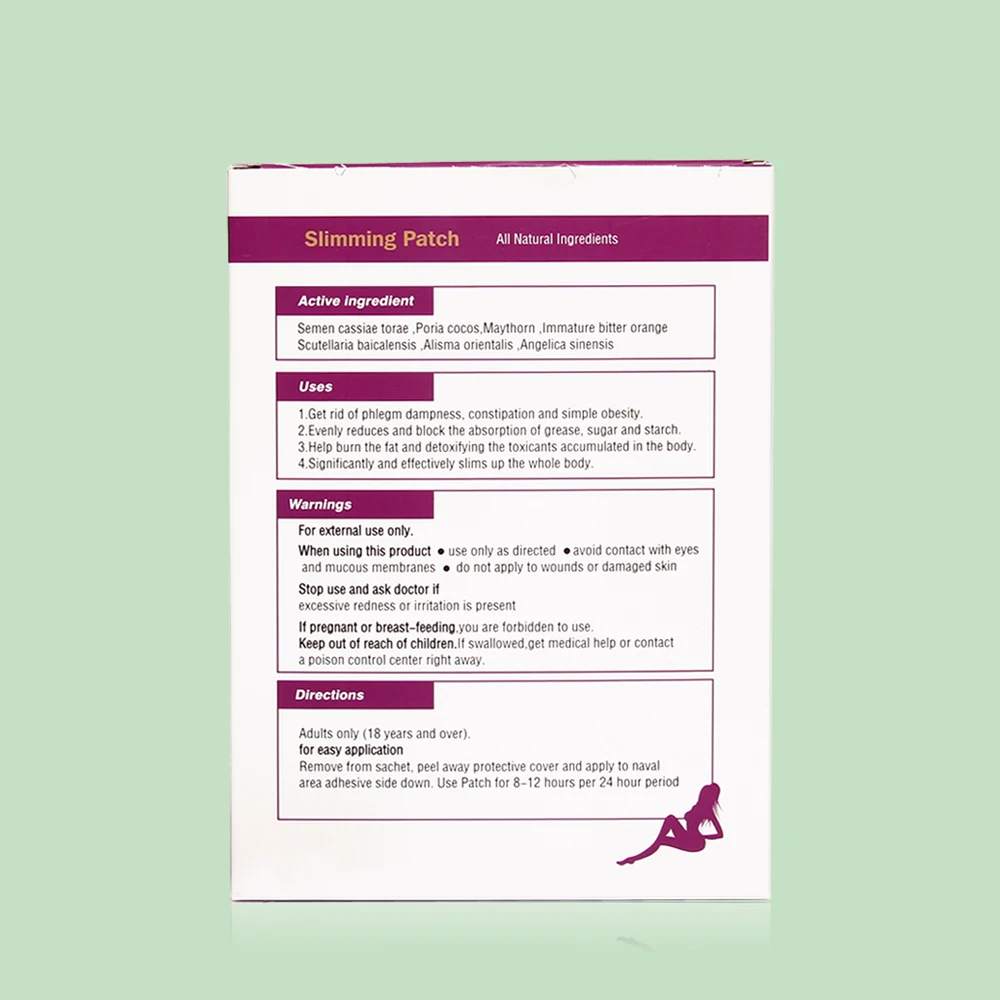 Slimming Patch All Natural Ingredients

Active ingredient

Semen cassiae torae ,Poria cocos,Maythorn ,Immature bitter orange Scutellaria baicalensis ,Alisma orientalis ,Angelica sinensis

Uses

1.Get rid of phlegm dampness, constipation and simple obesity.
2.Evenly reduces and block the absorption of grease, sugar and starch.
3.Help burn the fat and detoxifying the toxicants accumulated in the body.
4.Significantly and effectively slims up the whole body.

Warnings

For external use only.

When using this product • use only as directed • avoid contact with eyes and mucous membranes • do not apply to wounds or damaged skin

Stop use and ask doctor if
excessive redness or irritation is present

If pregnant or breast-feeding,you are forbidden to use.
Keep out of reach of children.If swallowed,get medical help or contact a poison control center right away.

Directions

Adults only (18 years and over).
for easy application
Remove from sachet, peel away protective cover and apply to naval area adhesive side down. Use Patch for 8-12 hours per 24 hour period